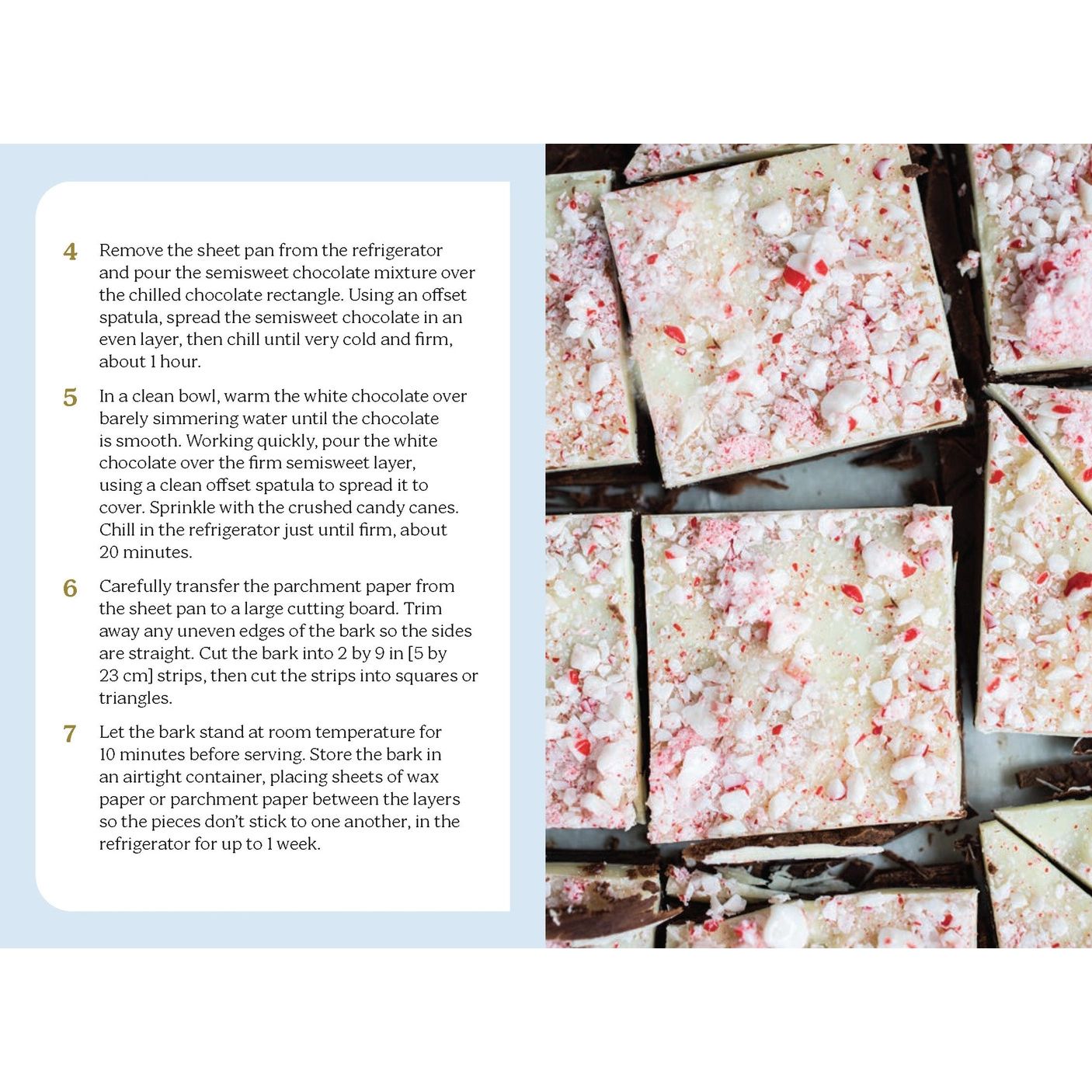 4 Remove the sheet pan from the refrigerator and pour the semisweet chocolate mixture over the chilled chocolate rectangle. Using an offset spatula, spread the semisweet chocolate in an even layer, then chill until very cold and firm, about 1 hour.

5 In a clean bowl, warm the white chocolate over barely simmering water until the chocolate is smooth. Working quickly, pour the white chocolate over the firm semisweet layer, using a clean offset spatula to spread it to cover. Sprinkle with the crushed candy canes. Chill in the refrigerator just until firm, about 20 minutes.

6 Carefully transfer the parchment paper from the sheet pan to a large cutting board. Trim away any uneven edges of the bark so the sides are straight. Cut the bark into 2 by 9 in [5 by 23 cm] strips, then cut the strips into squares or triangles.

7 Let the bark stand at room temperature for 10 minutes before serving. Store the bark in an airtight container, placing sheets of wax paper or parchment paper between the layers so the pieces don't stick to one another, in the refrigerator for up to 1 week.